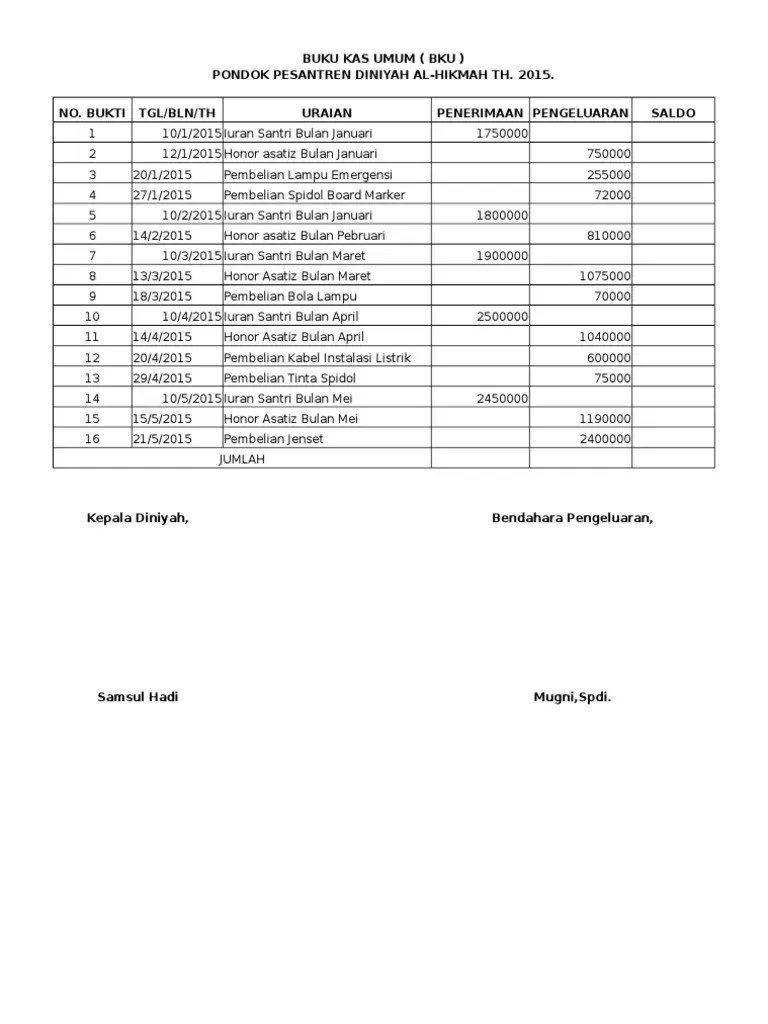 BUKU KAS UMUM ( BKU )
PONDOK PESANTREN DINIYAH AL-HIKMAH TH. 2015.

| NO. BUKTI | TGL/BLN/TH | URAIAN | PENERIMAAN | PENGELUARAN | SALDO |
|---|---|---|---|---|---|
| 1 | 10/1/2015 | Iuran Santri Bulan Januari | 1750000 | | |
| 2 | 12/1/2015 | Honor asatiz Bulan Januari | | 750000 | |
| 3 | 20/1/2015 | Pembelian Lampu Emergensi | | 255000 | |
| 4 | 27/1/2015 | Pembelian Spidol Board Marker | | 72000 | |
| 5 | 10/2/2015 | Iuran Santri Bulan Januari | 1800000 | | |
| 6 | 14/2/2015 | Honor asatiz Bulan Pebruari | | 810000 | |
| 7 | 10/3/2015 | Iuran Santri Bulan Maret | 1900000 | | |
| 8 | 13/3/2015 | Honor Asatiz Bulan Maret | | 1075000 | |
| 9 | 18/3/2015 | Pembelian Bola Lampu | | 70000 | |
| 10 | 10/4/2015 | Iuran Santri Bulan April | 2500000 | | |
| 11 | 14/4/2015 | Honor Asatiz Bulan April | | 1040000 | |
| 12 | 20/4/2015 | Pembelian Kabel Instalasi Listrik | | 600000 | |
| 13 | 29/4/2015 | Pembelian Tinta Spidol | | 75000 | |
| 14 | 10/5/2015 | Iuran Santri Bulan Mei | 2450000 | | |
| 15 | 15/5/2015 | Honor Asatiz Bulan Mei | | 1190000 | |
| 16 | 21/5/2015 | Pembelian Jenset | | 2400000 | |
| | | JUMLAH | | | |

Kepala Diniyah,

Bendahara Pengeluaran,

Samsul Hadi

Mugni,Spdi.